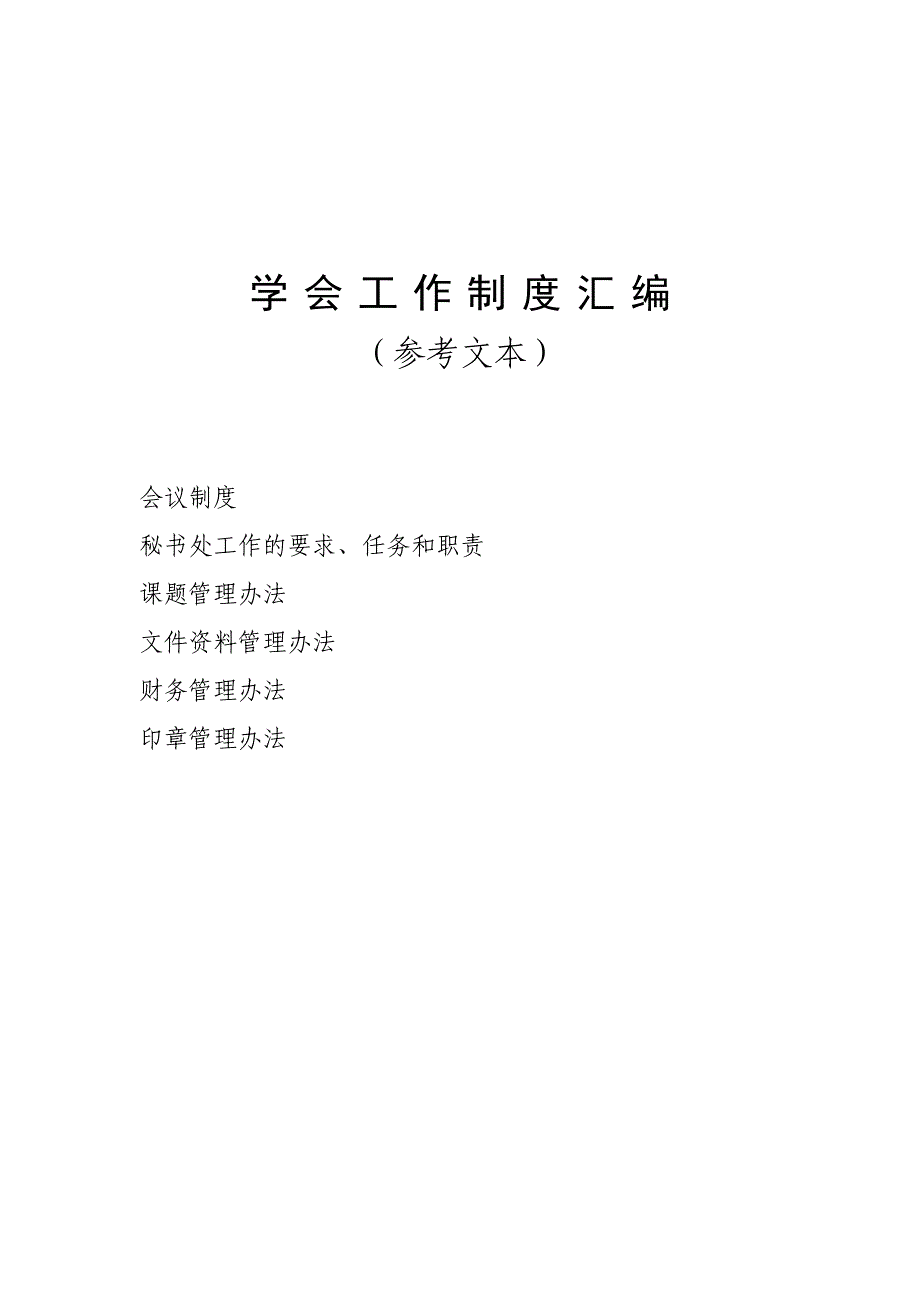 学会工作制度汇编

（参考文本）

会议制度

秘书处工作的要求、任务和职责

课题管理办法

文件资料管理办法

财务管理办法

印章管理办法